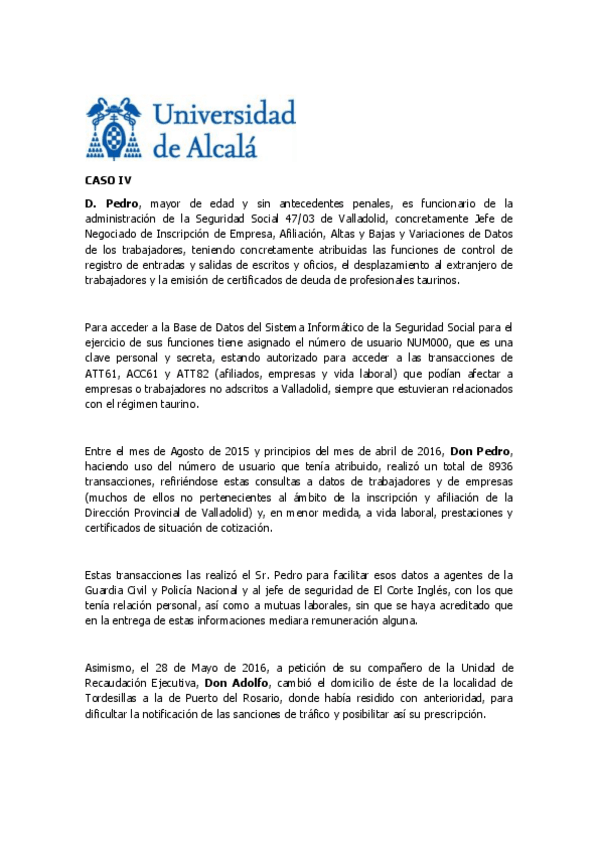 Universidad de Alcalá

CASO IV

D. Pedro, mayor de edad y sin antecedentes penales, es funcionario de la administración de la Seguridad Social 47/03 de Valladolid, concretamente Jefe de Negociado de Inscripción de Empresa, Afiliación, Altas y Bajas y Variaciones de Datos de los trabajadores, teniendo concretamente atribuidas las funciones de control de registro de entradas y salidas de escritos y oficios, el desplazamiento al extranjero de trabajadores y la emisión de certificados de deuda de profesionales taurinos.

Para acceder a la Base de Datos del Sistema Informático de la Seguridad Social para el ejercicio de sus funciones tiene asignado el número de usuario NUM000, que es una clave personal y secreta, estando autorizado para acceder a las transacciones de ATT61, ACC61 y ATT82 (afiliados, empresas y vida laboral) que podían afectar a empresas o trabajadores no adscritos a Valladolid, siempre que estuvieran relacionados con el régimen taurino.

Entre el mes de Agosto de 2015 y principios del mes de abril de 2016, Don Pedro, haciendo uso del número de usuario que tenía atribuido, realizó un total de 8936 transacciones, refiriéndose estas consultas a datos de trabajadores y de empresas (muchos de ellos no pertenecientes al ámbito de la inscripción y afiliación de la Dirección Provincial de Valladolid) y, en menor medida, a vida laboral, prestaciones y certificados de situación de cotización.

Estas transacciones las realizó el Sr. Pedro para facilitar esos datos a agentes de la Guardia Civil y Policía Nacional y al jefe de seguridad de El Corte Inglés, con los que tenía relación personal, así como a mutuas laborales, sin que se haya acreditado que en la entrega de estas informaciones mediara remuneración alguna.

Asimismo, el 28 de Mayo de 2016, a petición de su compañero de la Unidad de Recaudación Ejecutiva, Don Adolfo, cambió el domicilio de éste de la localidad de Tordesillas a la de Puerto del Rosario, donde había residido con anterioridad, para dificultar la notificación de las sanciones de tráfico y posibilitar así su prescripción.